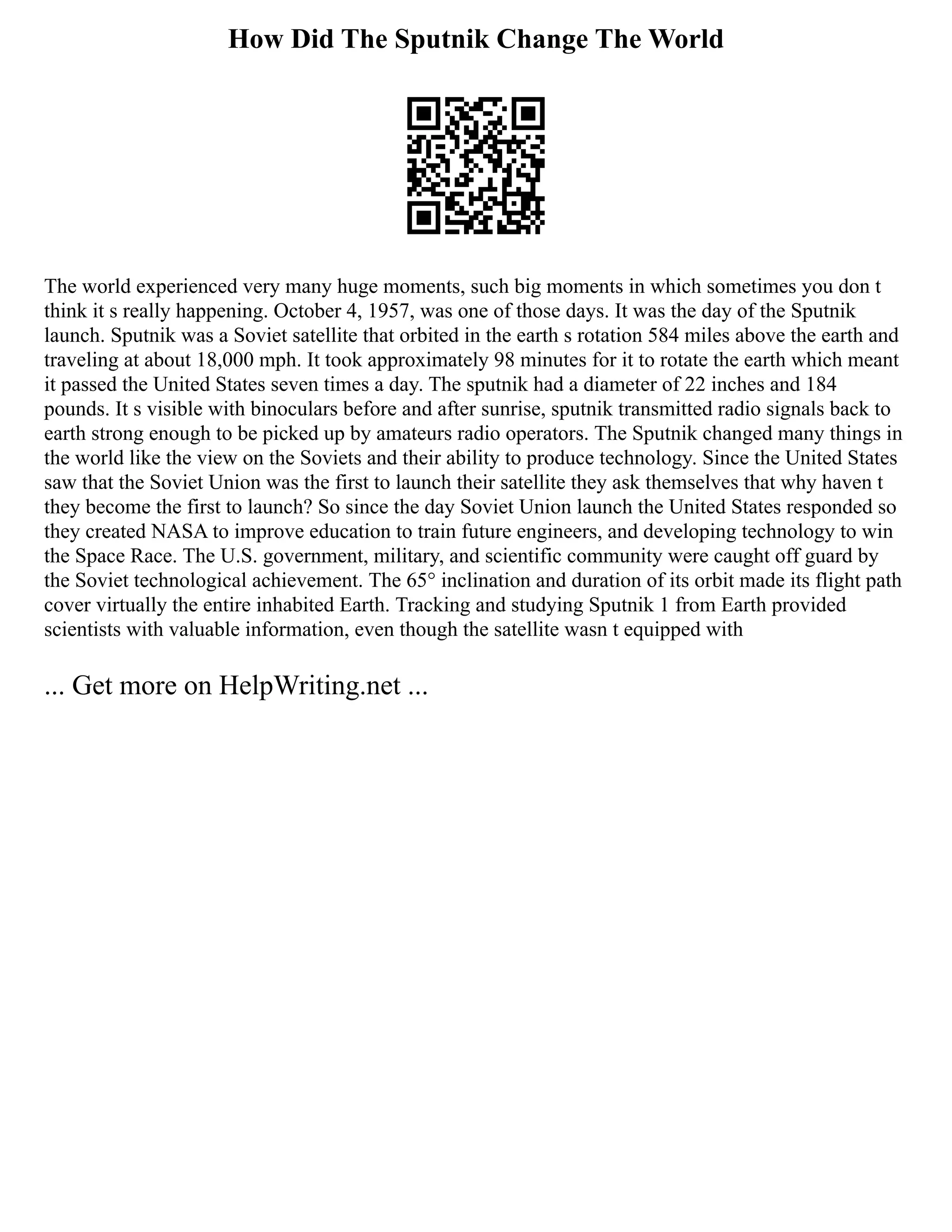 How Did The Sputnik Change The World

The world experienced very many huge moments, such big moments in which sometimes you don t think it s really happening. October 4, 1957, was one of those days. It was the day of the Sputnik launch. Sputnik was a Soviet satellite that orbited in the earth s rotation 584 miles above the earth and traveling at about 18,000 mph. It took approximately 98 minutes for it to rotate the earth which meant it passed the United States seven times a day. The sputnik had a diameter of 22 inches and 184 pounds. It s visible with binoculars before and after sunrise, sputnik transmitted radio signals back to earth strong enough to be picked up by amateurs radio operators. The Sputnik changed many things in the world like the view on the Soviets and their ability to produce technology. Since the United States saw that the Soviet Union was the first to launch their satellite they ask themselves that why haven t they become the first to launch? So since the day Soviet Union launch the United States responded so they created NASA to improve education to train future engineers, and developing technology to win the Space Race. The U.S. government, military, and scientific community were caught off guard by the Soviet technological achievement. The 65° inclination and duration of its orbit made its flight path cover virtually the entire inhabited Earth. Tracking and studying Sputnik 1 from Earth provided scientists with valuable information, even though the satellite wasn t equipped with

... Get more on HelpWriting.net ...